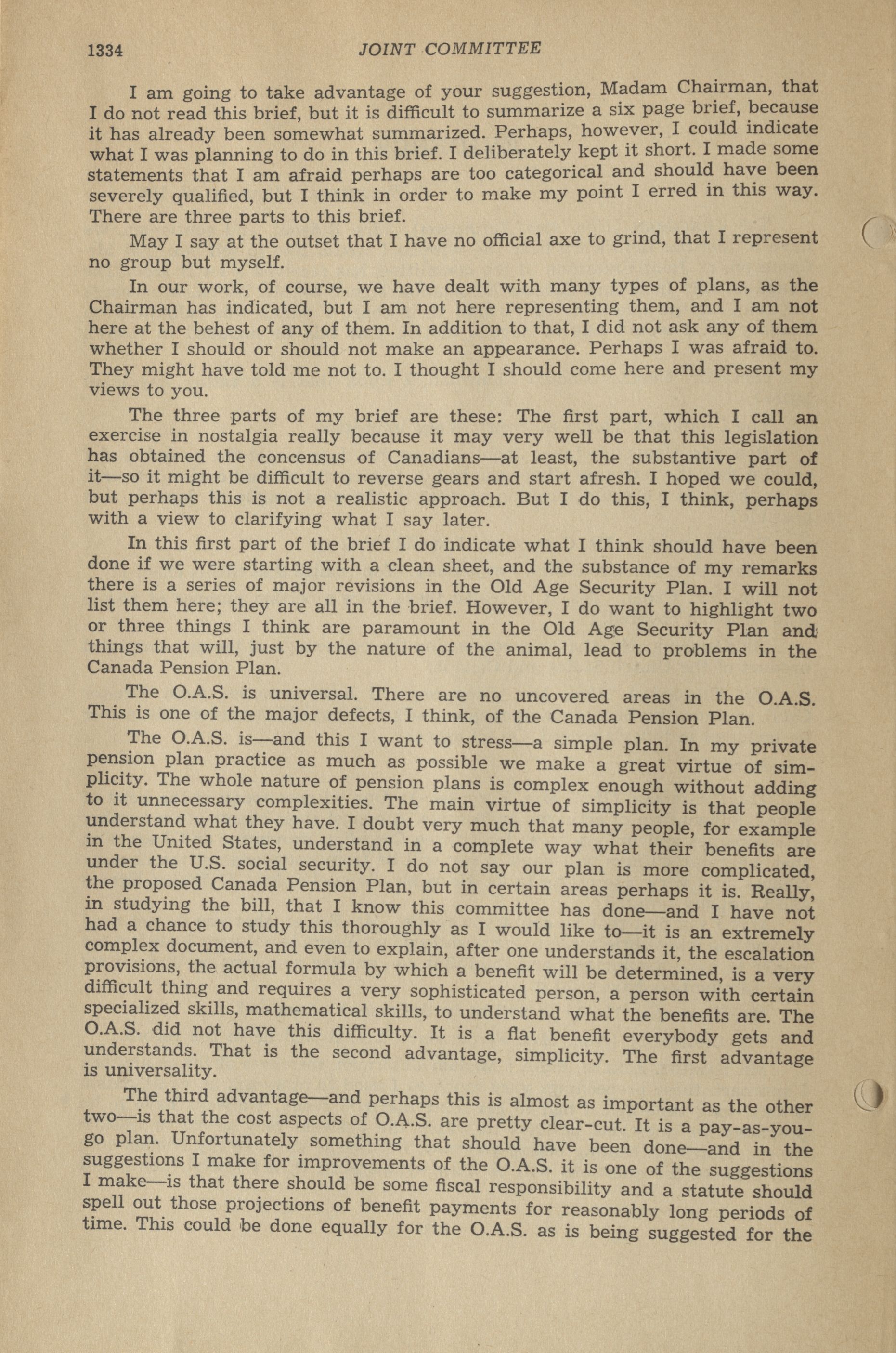 1334 JOINT COMMITTEE

I am going to take advantage of your suggestion, Madam Chairman, that I do not read this brief, but it is difficult to summarize a six page brief, because it has already been somewhat summarized. Perhaps, however, I could indicate what I was planning to do in this brief. I deliberately kept it short. I made some statements that I am afraid perhaps are too categorical and should have been severely qualified, but I think in order to make my point I erred in this way. There are three parts to this brief.

May I say at the outset that I have no official axe to grind, that I represent no group but myself.

In our work, of course, we have dealt with many types of plans, as the Chairman has indicated, but I am not here representing them, and I am not here at the behest of any of them. In addition to that, I did not ask any of them whether I should or should not make an appearance. Perhaps I was afraid to. They might have told me not to. I thought I should come here and present my views to you.

The three parts of my brief are these: The first part, which I call an exercise in nostalgia really because it may very well be that this legislation has obtained the concensus of Canadians—at least, the substantive part of it—so it might be difficult to reverse gears and start afresh. I hoped we could, but perhaps this is not a realistic approach. But I do this, I think, perhaps with a view to clarifying what I say later.

In this first part of the brief I do indicate what I think should have been done if we were starting with a clean sheet, and the substance of my remarks there is a series of major revisions in the Old Age Security Plan. I will not list them here; they are all in the brief. However, I do want to highlight two or three things I think are paramount in the Old Age Security Plan and things that will, just by the nature of the animal, lead to problems in the Canada Pension Plan.

The O.A.S. is universal. There are no uncovered areas in the O.A.S. This is one of the major defects, I think, of the Canada Pension Plan.

The O.A.S. is—and this I want to stress—a simple plan. In my private pension plan practice as much as possible we make a great virtue of simplicity. The whole nature of pension plans is complex enough without adding to it unnecessary complexities. The main virtue of simplicity is that people understand what they have. I doubt very much that many people, for example in the United States, understand in a complete way what their benefits are under the U.S. social security. I do not say our plan is more complicated, the proposed Canada Pension Plan, but in certain areas perhaps it is. Really, in studying the bill, that I know this committee has done—and I have not had a chance to study this thoroughly as I would like to—it is an extremely complex document, and even to explain, after one understands it, the escalation provisions, the actual formula by which a benefit will be determined, is a very difficult thing and requires a very sophisticated person, a person with certain specialized skills, mathematical skills, to understand what the benefits are. The O.A.S. did not have this difficulty. It is a flat benefit everybody gets and understands. That is the second advantage, simplicity. The first advantage is universality.

The third advantage—and perhaps this is almost as important as the other two—is that the cost aspects of O.A.S. are pretty clear-cut. It is a pay-as-you-go plan. Unfortunately something that should have been done—and in the suggestions I make for improvements of the O.A.S. it is one of the suggestions I make—is that there should be some fiscal responsibility and a statute should spell out those projections of benefit payments for reasonably long periods of time. This could be done equally for the O.A.S. as is being suggested for the